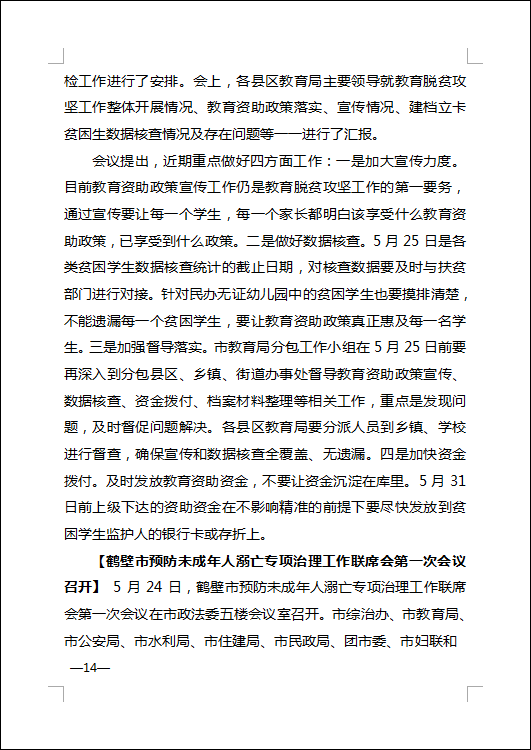 检工作进行了安排。会上，各县区教育局主要领导就教育脱贫攻坚工作整体开展情况、教育资助政策落实、宣传情况、建档立卡贫困生数据核查情况及存在问题等一一进行了汇报。

会议提出，近期重点做好四方面工作：一是加大宣传力度。目前教育资助政策宣传工作仍是教育脱贫攻坚工作的第一要务，通过宣传要让每一个学生，每一个家长都明白该享受什么教育资助政策，已享受到什么政策。二是做好数据核查。5 月 25 日是各类贫困学生数据核查统计的截止日期，对核查数据要及时与扶贫部门进行对接。针对民办无证幼儿园中的贫困学生也要摸排清楚，不能遗漏每一个贫困学生，要让教育资助政策真正惠及每一名学生。三是加强督导落实。市教育局分包工作小组在 5 月 25 日前要再深入到分包县区、乡镇、街道办事处督导教育资助政策宣传、数据核查、资金拨付、档案材料整理等相关工作，重点是发现问题，及时督促问题解决。各县区教育局要分派人员到乡镇、学校进行督查，确保宣传和数据核查全覆盖、无遗漏。四是加快资金拨付。及时发放教育资助资金，不要让资金沉淀在库里。5 月 31 日前上级下达的资助资金在不影响精准的前提下要尽快发放到贫困学生监护人的银行卡或存折上。

【鹤壁市预防未成年人溺亡专项治理工作联席会第一次会议召开】 5 月 24 日，鹤壁市预防未成年人溺亡专项治理工作联席会第一次会议在市政法委五楼会议室召开。市综治办、市教育局、市公安局、市水利局、市住建局、市民政局、团市委、市妇联和

—14—